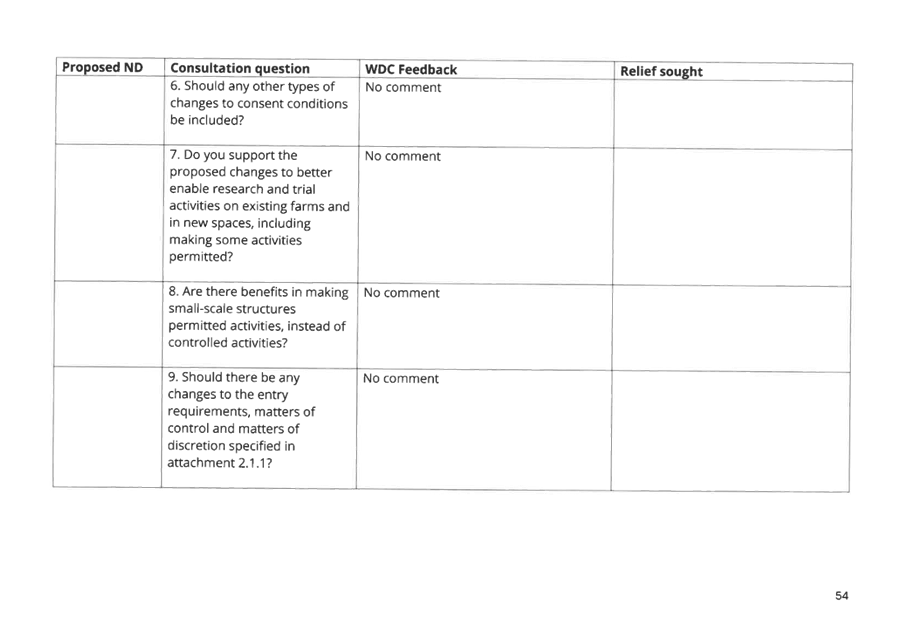 | Proposed ND | Consultation question | WDC Feedback | Relief sought |
|---|---|---|---|
| | 6. Should any other types of changes to consent conditions be included? | No comment | |
| | 7. Do you support the proposed changes to better enable research and trial activities on existing farms and in new spaces, including making some activities permitted? | No comment | |
| | 8. Are there benefits in making small-scale structures permitted activities, instead of controlled activities? | No comment | |
| | 9. Should there be any changes to the entry requirements, matters of control and matters of discretion specified in attachment 2.1.1? | No comment | |

54